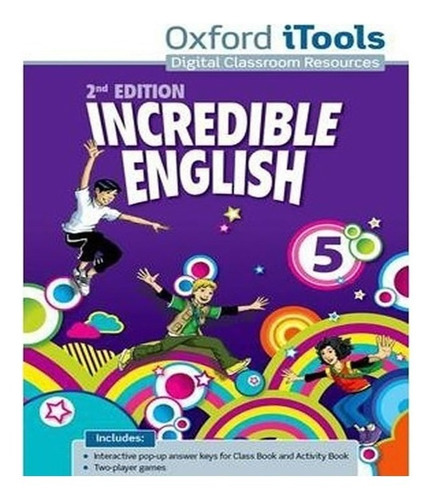 Oxford iTools
Digital Classroom Resources

2nd EDITION
INCREDIBLE ENGLISH

5

Includes:
• Interactive pop-up answer keys for Class Book and Activity Book
• Two-player games